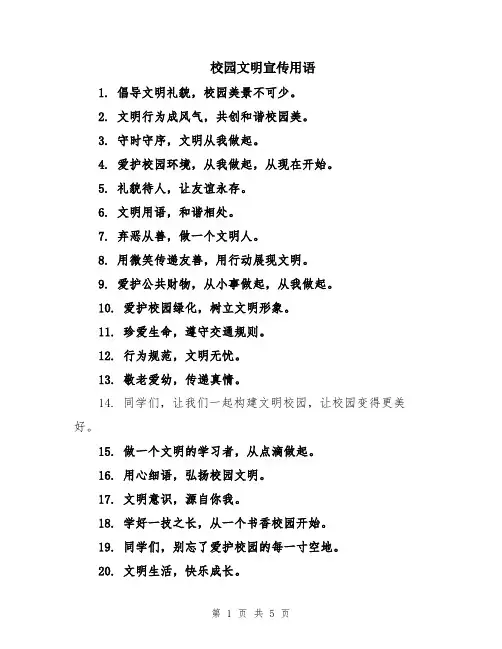 校园文明宣传用语

1. 倡导文明礼貌，校园美景不可少。

2. 文明行为成风气，共创和谐校园美。

3. 守时守序，文明从我做起。

4. 爱护校园环境，从我做起，从现在开始。

5. 礼貌待人，让友谊永存。

6. 文明用语，和谐相处。

7. 弃恶从善，做一个文明人。

8. 用微笑传递友善，用行动展现文明。

9. 爱护公共财物，从小事做起，从我做起。

10. 爱护校园绿化，树立文明形象。

11. 珍爱生命，遵守交通规则。

12. 行为规范，文明无忧。

13. 敬老爱幼，传递真情。

14. 同学们，让我们一起构建文明校园，让校园变得更美好。

15. 做一个文明的学习者，从点滴做起。

16. 用心细语，弘扬校园文明。

17. 文明意识，源自你我。

18. 学好一技之长，从一个书香校园开始。

19. 同学们，别忘了爱护校园的每一寸空地。

20. 文明生活，快乐成长。

第 1 页 共 5 页